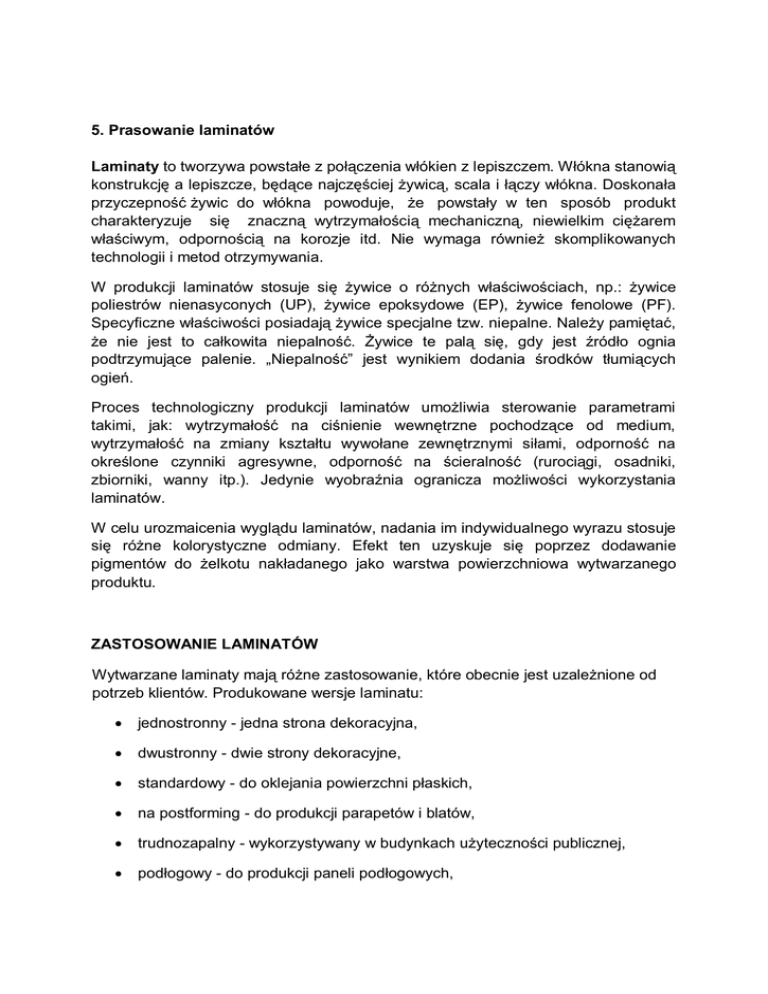 5. Prasowanie laminatów

Laminaty to tworzywa powstałe z połączenia włókien z lepiszczem. Włókna stanowią konstrukcję a lepiszcze, będące najczęściej żywicą, scala i łączy włókna. Doskonała przyczepność żywic do włókna powoduje, że powstały w ten sposób produkt charakteryzuje się znaczną wytrzymałością mechaniczną, niewielkim ciężarem właściwym, odpornością na korozje itd. Nie wymaga również skomplikowanych technologii i metod otrzymywania.

W produkcji laminatów stosuje się żywice o różnych właściwościach, np.: żywice poliestrów nienasyconych (UP), żywice epoksydowe (EP), żywice fenolowe (PF). Specyficzne właściwości posiadają żywice specjalne tzw. niepalne. Należy pamiętać, że nie jest to całkowita niepalność. Żywice te palą się, gdy jest źródło ognia podtrzymujące palenie. „Niepalność" jest wynikiem dodania środków tłumiących ogień.

Proces technologiczny produkcji laminatów umożliwia sterowanie parametrami takimi, jak: wytrzymałość na ciśnienie wewnętrzne pochodzące od medium, wytrzymałość na zmiany kształtu wywołane zewnętrznymi siłami, odporność na określone czynniki agresywne, odporność na ścieralność (rurociągi, osadniki, zbiorniki, wanny itp.). Jedynie wyobraźnia ogranicza możliwości wykorzystania laminatów.

W celu urozmaicenia wyglądu laminatów, nadania im indywidualnego wyrazu stosuje się różne kolorystyczne odmiany. Efekt ten uzyskuje się poprzez dodawanie pigmentów do żelkotu nakładanego jako warstwa powierzchniowa wytwarzanego produktu.

ZASTOSOWANIE LAMINATÓW

Wytwarzane laminaty mają różne zastosowanie, które obecnie jest uzależnione od potrzeb klientów. Produkowane wersje laminatu:

• jednostronny - jedna strona dekoracyjna,

• dwustronny - dwie strony dekoracyjne,

• standardowy - do oklejania powierzchni płaskich,

• na postforming - do produkcji parapetów i blatów,

• trudnozapalny - wykorzystywany w budynkach użyteczności publicznej,

• podłogowy - do produkcji paneli podłogowych,